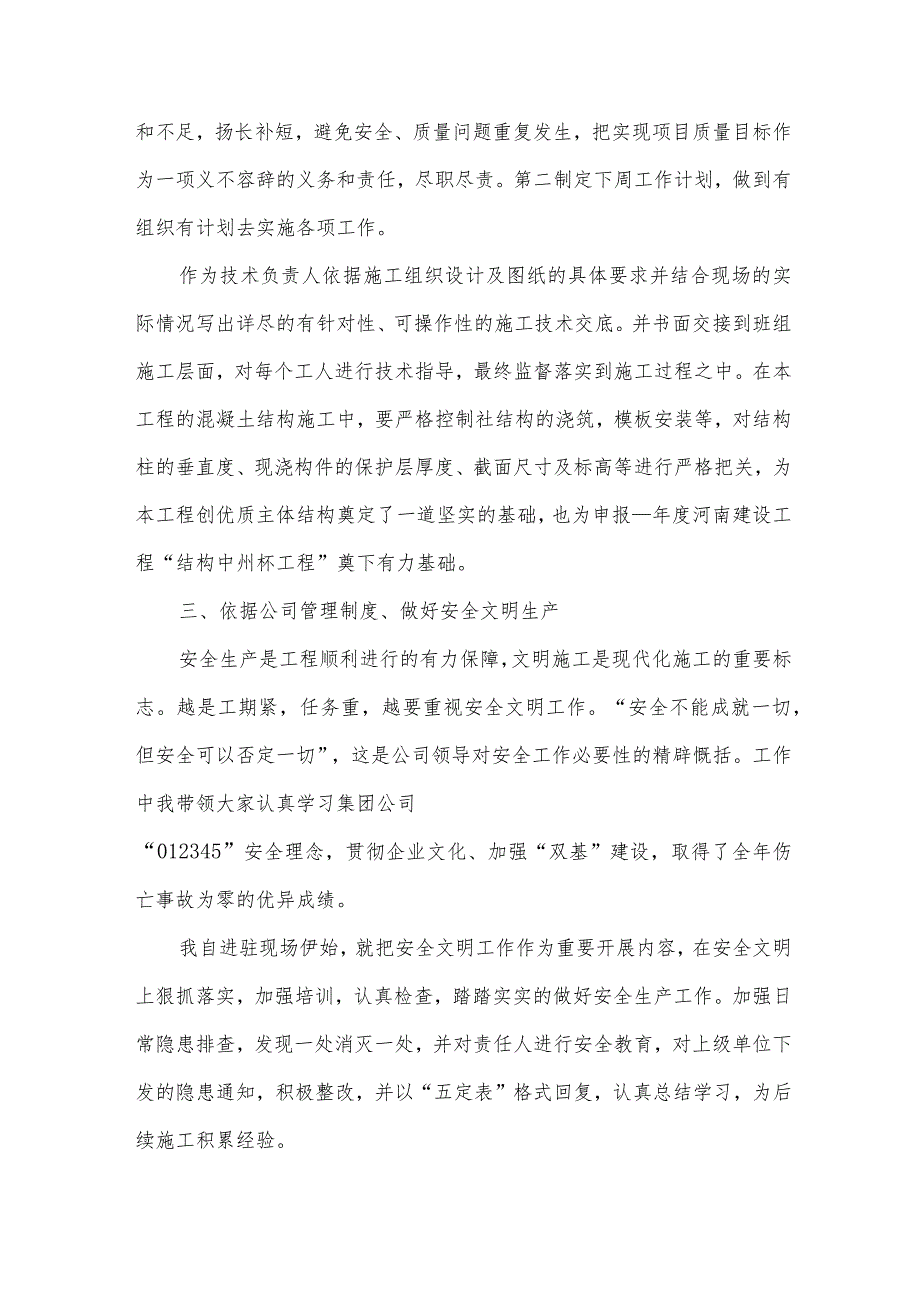 和不足，扬长补短，避免安全、质量问题重复发生，把实现项目质量目标作为一项义不容辞的义务和责任，尽职尽责。第二制定下周工作计划，做到有组织有计划去实施各项工作。

作为技术负责人依据施工组织设计及图纸的具体要求并结合现场的实际情况写出详尽的有针对性、可操作性的施工技术交底。并书面交接到班组施工层面，对每个工人进行技术指导，最终监督落实到施工过程之中。在本工程的混凝土结构施工中，要严格控制社结构的浇筑，模板安装等，对结构柱的垂直度、现浇构件的保护层厚度、截面尺寸及标高等进行严格把关，为本工程创优质主体结构奠定了一道坚实的基础，也为申报—年度河南建设工程“结构中州杯工程”奠下有力基础。

三、依据公司管理制度、做好安全文明生产

安全生产是工程顺利进行的有力保障，文明施工是现代化施工的重要标志。越是工期紧，任务重，越要重视安全文明工作。“安全不能成就一切，但安全可以否定一切”，这是公司领导对安全工作必要性的精辟概括。工作中我带领大家认真学习集团公司

“012345”安全理念，贯彻企业文化、加强“双基”建设，取得了全年伤亡事故为零的优异成绩。

我自进驻现场伊始，就把安全文明工作作为重要开展内容，在安全文明上狠抓落实，加强培训，认真检查，踏踏实实的做好安全生产工作。加强日常隐患排查，发现一处消灭一处，并对责任人进行安全教育，对上级单位下发的隐患通知，积极整改，并以“五定表”格式回复，认真总结学习，为后续施工积累经验。